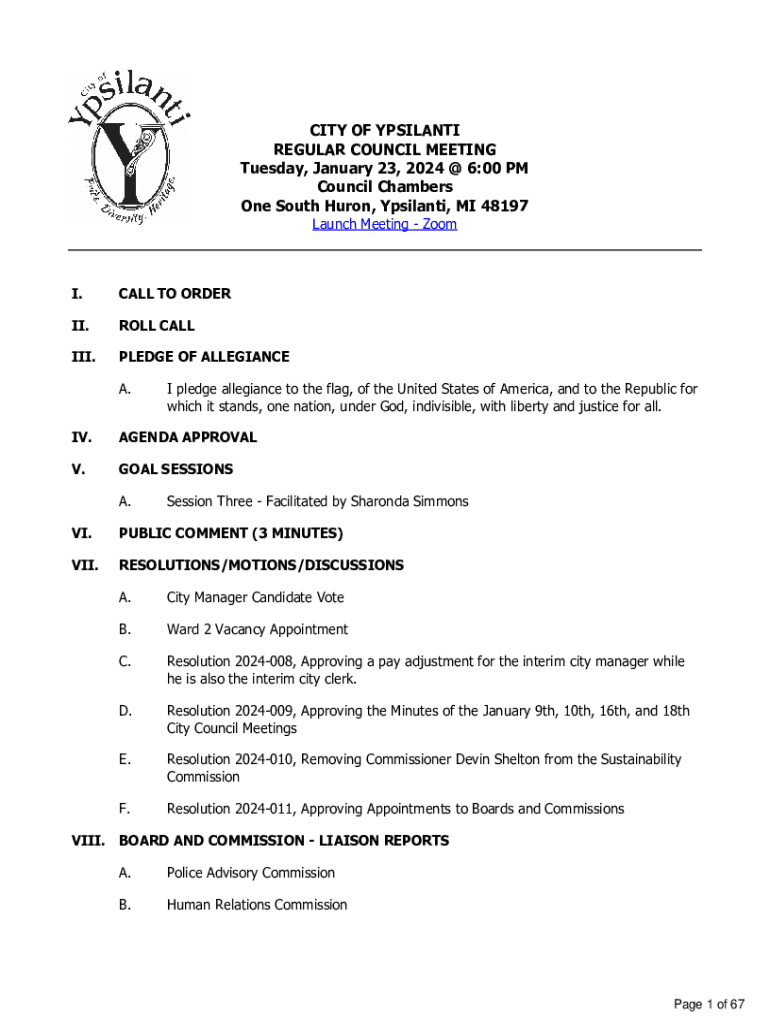 City of Ypsilanti
Pride. Diversity. Heritage.

CITY OF YPSILANTI
REGULAR COUNCIL MEETING
Tuesday, January 23, 2024 @ 6:00 PM
Council Chambers
One South Huron, Ypsilanti, MI 48197
Launch Meeting - Zoom

I. CALL TO ORDER

II. ROLL CALL

III. PLEDGE OF ALLEGIANCE

A. I pledge allegiance to the flag, of the United States of America, and to the Republic for which it stands, one nation, under God, indivisible, with liberty and justice for all.

IV. AGENDA APPROVAL

V. GOAL SESSIONS

A. Session Three - Facilitated by Sharonda Simmons

VI. PUBLIC COMMENT (3 MINUTES)

VII. RESOLUTIONS/MOTIONS/DISCUSSIONS

A. City Manager Candidate Vote

B. Ward 2 Vacancy Appointment

C. Resolution 2024-008, Approving a pay adjustment for the interim city manager while he is also the interim city clerk.

D. Resolution 2024-009, Approving the Minutes of the January 9th, 10th, 16th, and 18th City Council Meetings

E. Resolution 2024-010, Removing Commissioner Devin Shelton from the Sustainability Commission

F. Resolution 2024-011, Approving Appointments to Boards and Commissions

VIII. BOARD AND COMMISSION - LIAISON REPORTS

A. Police Advisory Commission

B. Human Relations Commission

Page 1 of 67